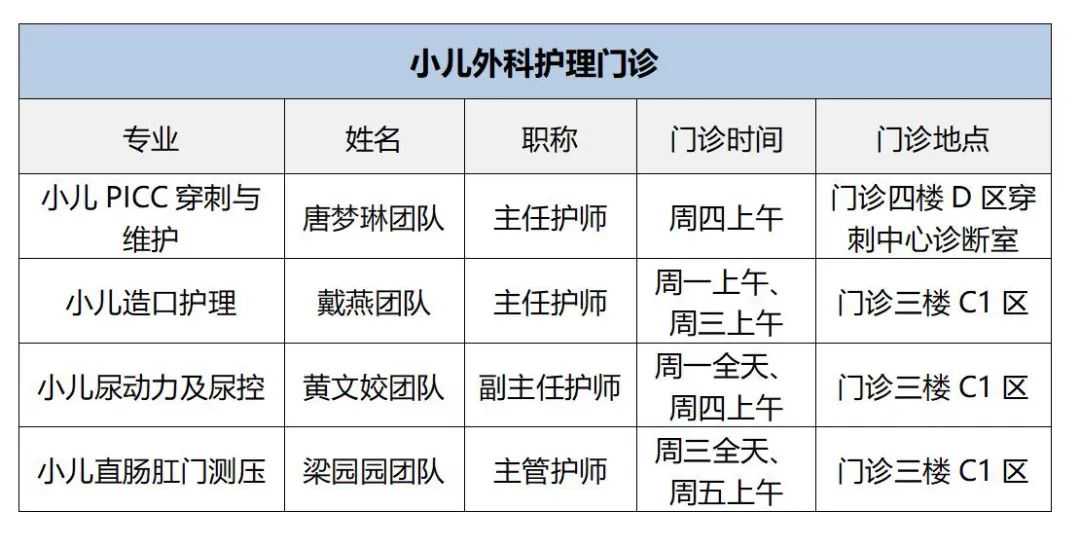 | 小儿外科护理门诊 |  |  |  |  |
|---|---|---|---|---|
| 专业 | 姓名 | 职称 | 门诊时间 | 门诊地点 |
| 小儿PICC穿刺与维护 | 唐梦琳团队 | 主任护师 | 周四上午 | 门诊四楼D区穿刺中心诊断室 |
| 小儿造口护理 | 戴燕团队 | 主任护师 | 周一上午、周三上午 | 门诊三楼C1区 |
| 小儿尿动力及尿控 | 黄文姣团队 | 副主任护师 | 周一全天、周四上午 | 门诊三楼C1区 |
| 小儿直肠肛门测压 | 梁园园团队 | 主管护师 | 周三全天、周五上午 | 门诊三楼C1区 |